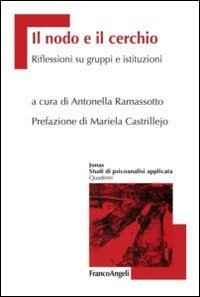 Il nodo e il cerchio

Riflessioni su gruppi e istituzioni

a cura di Antonella Ramassotto

Prefazione di Mariela Castrillejo

Jonas
Studi di psicoanalisi applicata
Quaderni

FrancoAngeli